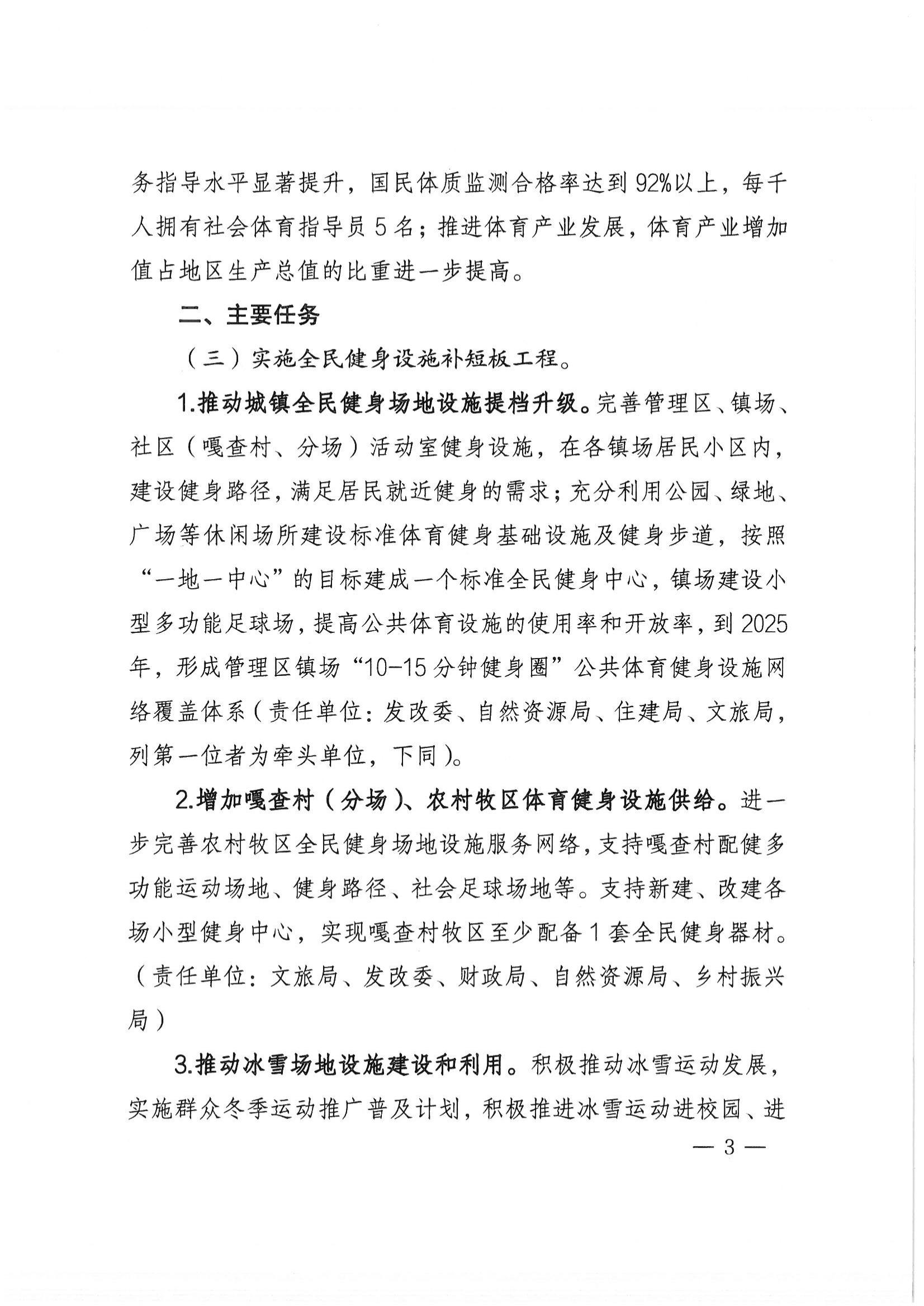 务指导水平显著提升，国民体质监测合格率达到92%以上，每千人拥有社会体育指导员5名；推进体育产业发展，体育产业增加值占地区生产总值的比重进一步提高。

二、主要任务

（三）实施全民健身设施补短板工程。

1.推动城镇全民健身场地设施提档升级。完善管理区、镇场、社区（嘎查村、分场）活动室健身设施，在各镇场居民小区内，建设健身路径，满足居民就近健身的需求；充分利用公园、绿地、广场等休闲场所建设标准体育健身基础设施及健身步道，按照“一地一中心”的目标建成一个标准全民健身中心，镇场建设小型多功能足球场，提高公共体育设施的使用率和开放率，到2025年，形成管理区镇场“10-15分钟健身圈”公共体育健身设施网络覆盖体系（责任单位：发改委、自然资源局、住建局、文旅局，列第一位者为牵头单位，下同）。

2.增加嘎查村（分场）、农村牧区体育健身设施供给。进一步完善农村牧区全民健身场地设施服务网络，支持嘎查村配健多功能运动场地、健身路径、社会足球场地等。支持新建、改建各场小型健身中心，实现嘎查村牧区至少配备1套全民健身器材。（责任单位：文旅局、发改委、财政局、自然资源局、乡村振兴局）

3.推动冰雪场地设施建设和利用。积极推动冰雪运动发展，实施群众冬季运动推广普及计划，积极推进冰雪运动进校园、进

— 3 —